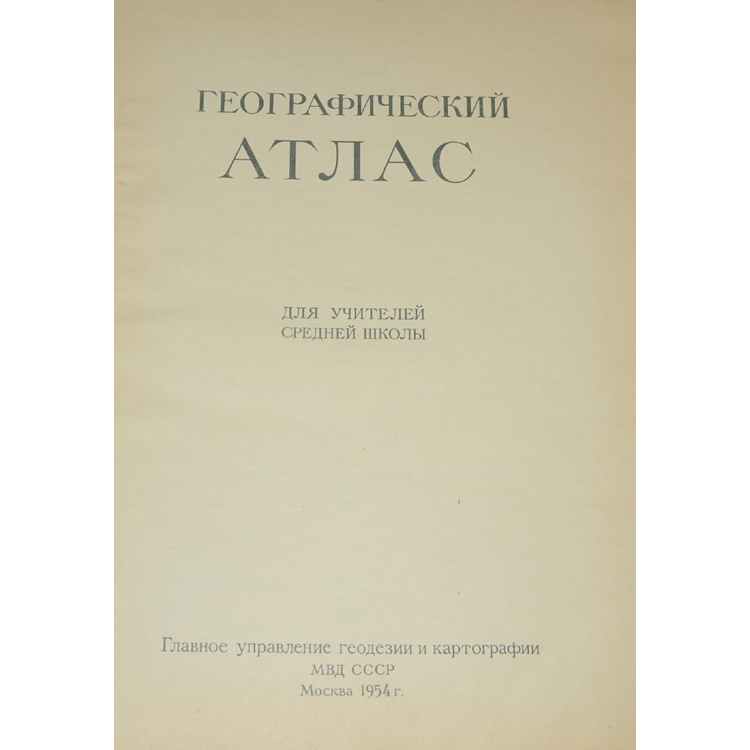 ГЕОГРАФИЧЕСКИЙ
АТЛАС

ДЛЯ УЧИТЕЛЕЙ
СРЕДНЕЙ ШКОЛЫ

Главное управление геодезии и картографии
МВД СССР
Москва 1954 г.